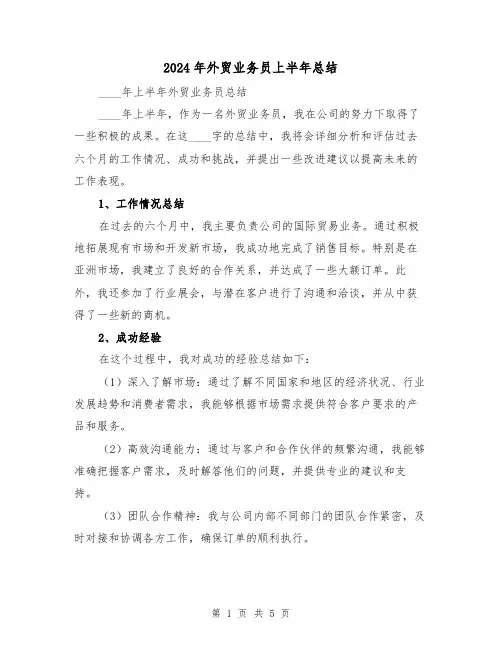 2024年外贸业务员上半年总结

____年上半年外贸业务员总结

____年上半年，作为一名外贸业务员，我在公司的努力下取得了一些积极的成果。在这____字的总结中，我将会详细分析和评估过去六个月的工作情况、成功和挑战，并提出一些改进建议以提高未来的工作表现。

1、工作情况总结

在过去的六个月中，我主要负责公司的国际贸易业务。通过积极地拓展现有市场和开发新市场，我成功地完成了销售目标。特别是在亚洲市场，我建立了良好的合作关系，并达成了一些大额订单。此外，我还参加了行业展会，与潜在客户进行了沟通和洽谈，并从中获得了一些新的商机。

2、成功经验

在这个过程中，我对成功的经验总结如下：

（1）深入了解市场：通过了解不同国家和地区的经济状况、行业发展趋势和消费者需求，我能够根据市场需求提供符合客户要求的产品和服务。

（2）高效沟通能力：通过与客户和合作伙伴的频繁沟通，我能够准确把握客户需求，及时解答他们的问题，并提供专业的建议和支持。

（3）团队合作精神：我与公司内部不同部门的团队合作紧密，及时对接和协调各方工作，确保订单的顺利执行。

第 1 页 共 5 页